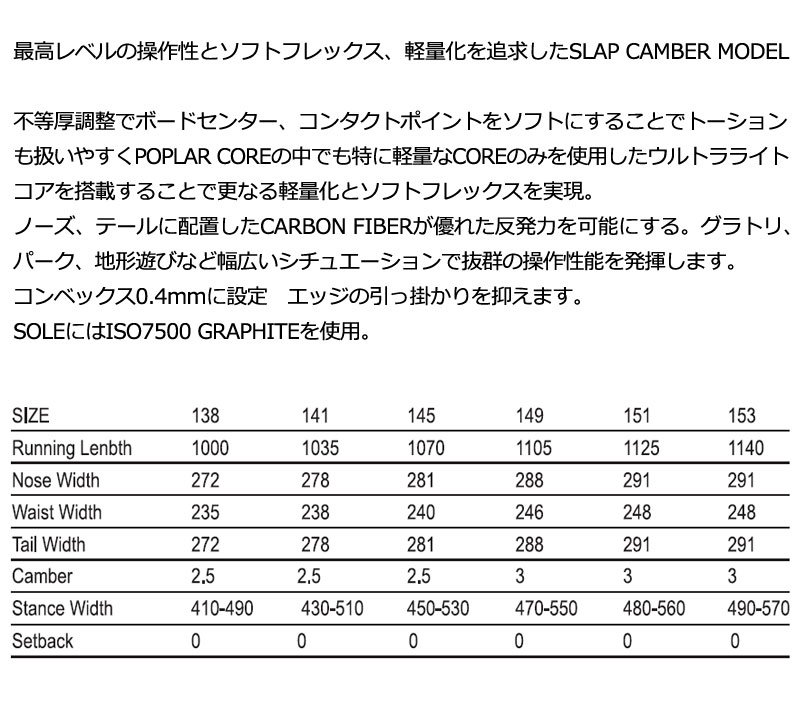 最高レベルの操作性とソフトフレックス、軽量化を追求したSLAP CAMBER MODEL

不等厚調整でボードセンター、コンタクトポイントをソフトにすることでトーションも扱いやすくPOPLAR COREの中でも特に軽量なCOREのみを使用したウルトラライトコアを搭載することで更なる軽量化とソフトフレックスを実現。
ノーズ、テールに配置したCARBON FIBERが優れた反発力を可能にする。グラトリ、パーク、地形遊びなど幅広いシチュエーションで抜群の操作性能を発揮します。
コンベックス0.4mmに設定 エッジの引っ掛かりを抑えます。
SOLEにはISO7500 GRAPHITEを使用。

| SIZE | 138 | 141 | 145 | 149 | 151 | 153 |
|---|---|---|---|---|---|---|
| Running Lenbth | 1000 | 1035 | 1070 | 1105 | 1125 | 1140 |
| Nose Width | 272 | 278 | 281 | 288 | 291 | 291 |
| Waist Width | 235 | 238 | 240 | 246 | 248 | 248 |
| Tail Width | 272 | 278 | 281 | 288 | 291 | 291 |
| Camber | 2.5 | 2.5 | 2.5 | 3 | 3 | 3 |
| Stance Width | 410-490 | 430-510 | 450-530 | 470-550 | 480-560 | 490-570 |
| Setback | 0 | 0 | 0 | 0 | 0 | 0 |